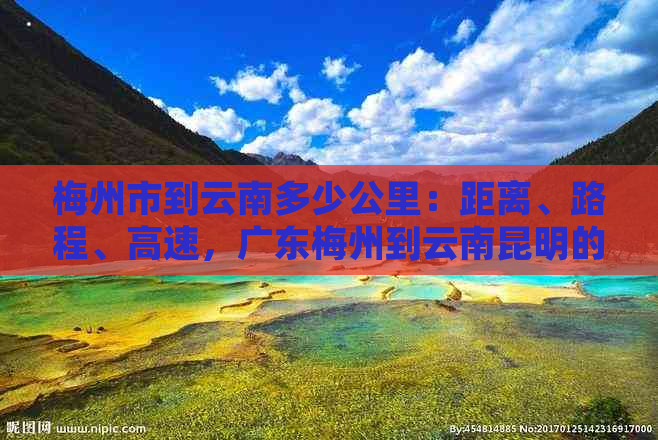 梅州市到云南多少公里：距离、路程、高速，广东梅州到云南昆明的

昵图网 www.nipic.com

By:454814885 No:20170125142316917000